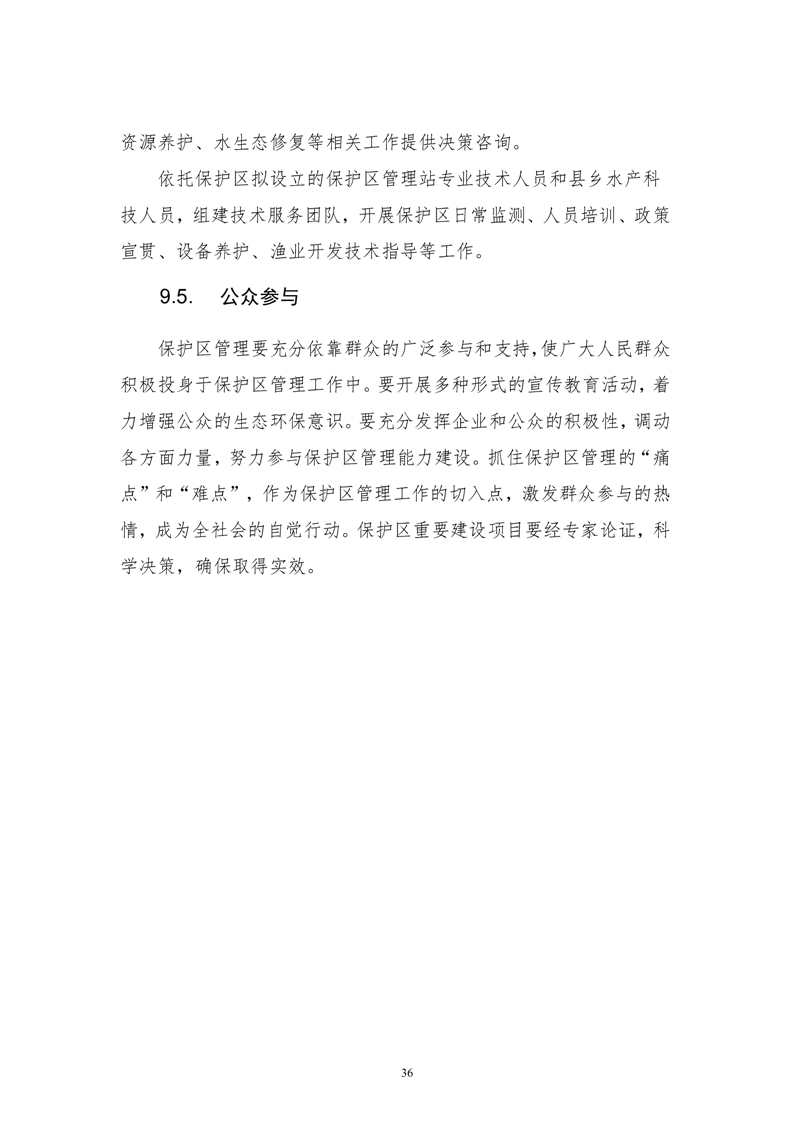 资源养护、水生态修复等相关工作提供决策咨询。

依托保护区拟设立的保护区管理站专业技术人员和县乡水产科技人员，组建技术服务团队，开展保护区日常监测、人员培训、政策宣贯、设备养护、渔业开发技术指导等工作。

9.5. 公众参与

保护区管理要充分依靠群众的广泛参与和支持，使广大人民群众积极投身于保护区管理工作中。要开展多种形式的宣传教育活动，着力增强公众的生态环保意识。要充分发挥企业和公众的积极性，调动各方面力量，努力参与保护区管理能力建设。抓住保护区管理的“痛点”和“难点”，作为保护区管理工作的切入点，激发群众参与的热情，成为全社会的自觉行动。保护区重要建设项目要经专家论证，科学决策，确保取得实效。

36